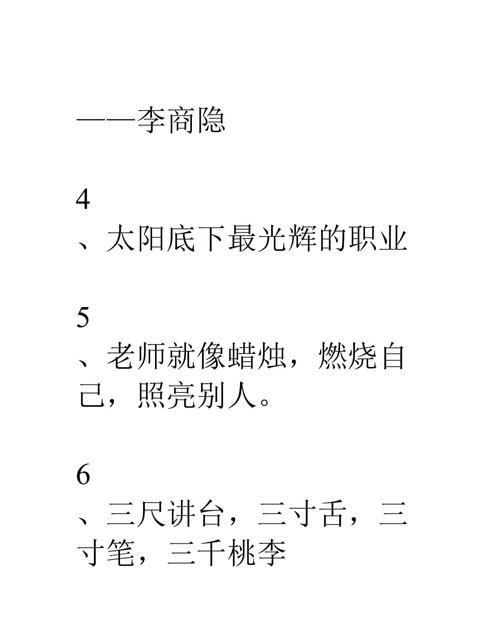 ——李商隐

4
、太阳底下最光辉的职业

5
、老师就像蜡烛，燃烧自己，照亮别人。

6
、三尺讲台，三寸舌，三寸笔，三千桃李